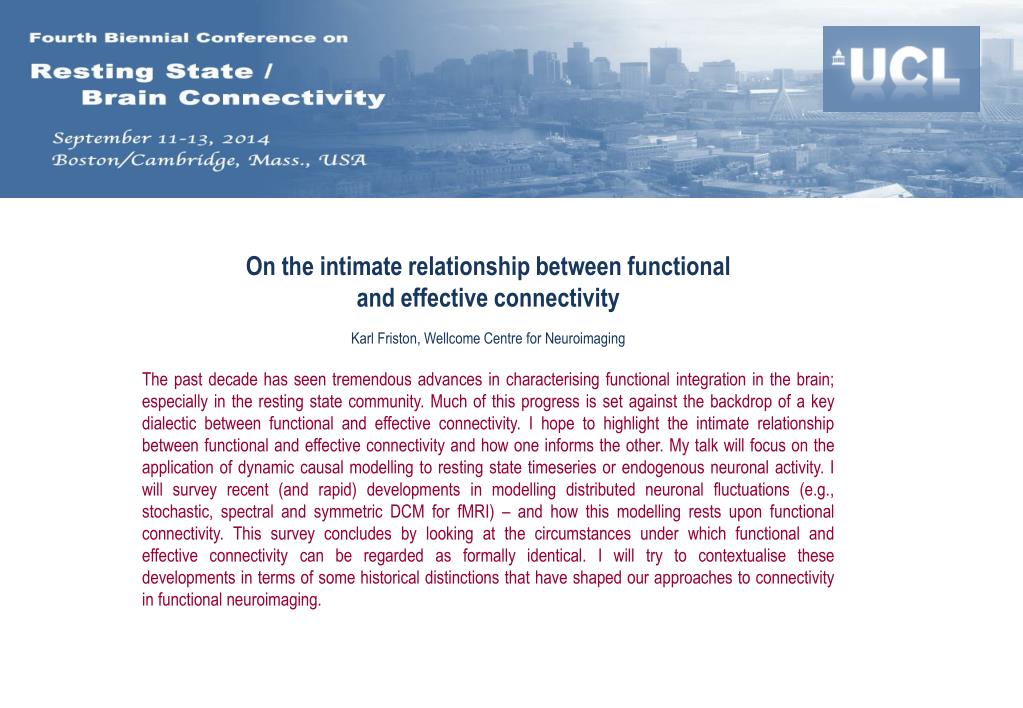 Fourth Biennial Conference on

Resting State / Brain Connectivity

September 11-13, 2014
Boston/Cambridge, Mass., USA

UCL

On the intimate relationship between functional and effective connectivity

Karl Friston, Wellcome Centre for Neuroimaging

The past decade has seen tremendous advances in characterising functional integration in the brain; especially in the resting state community. Much of this progress is set against the backdrop of a key dialectic between functional and effective connectivity. I hope to highlight the intimate relationship between functional and effective connectivity and how one informs the other. My talk will focus on the application of dynamic causal modelling to resting state timeseries or endogenous neuronal activity. I will survey recent (and rapid) developments in modelling distributed neuronal fluctuations (e.g., stochastic, spectral and symmetric DCM for fMRI) – and how this modelling rests upon functional connectivity. This survey concludes by looking at the circumstances under which functional and effective connectivity can be regarded as formally identical. I will try to contextualise these developments in terms of some historical distinctions that have shaped our approaches to connectivity in functional neuroimaging.